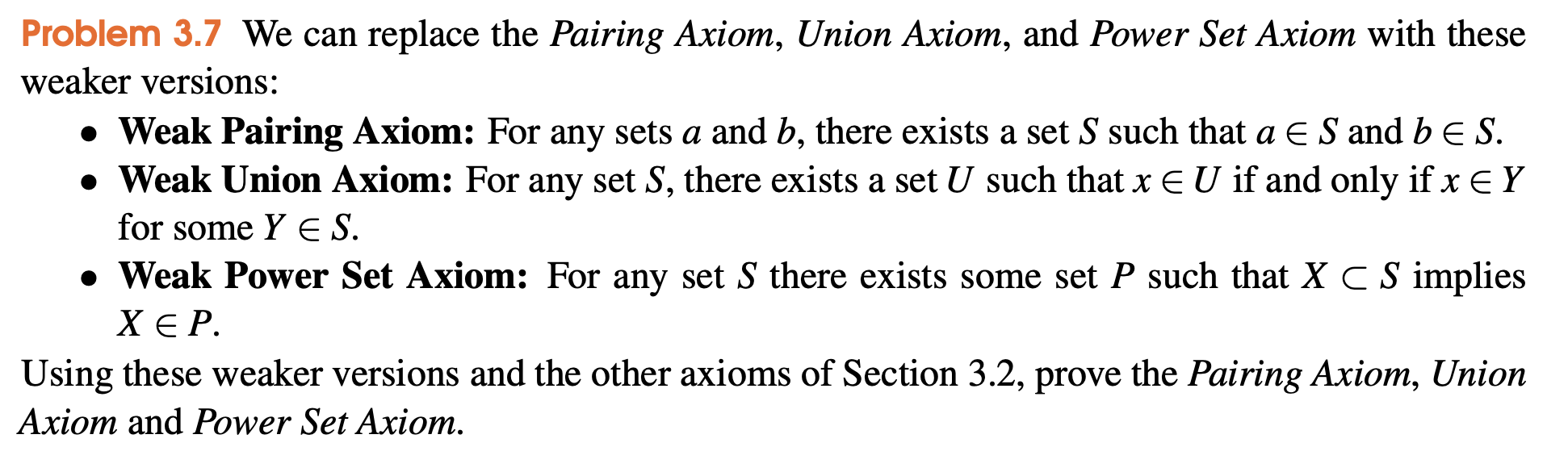 Problem 3.7 We can replace the Pairing Axiom, Union Axiom, and Power Set Axiom with these weaker versions:

• Weak Pairing Axiom: For any sets $a$ and $b$, there exists a set $S$ such that $a \in S$ and $b \in S$.
• Weak Union Axiom: For any set $S$, there exists a set $U$ such that $x \in U$ if and only if $x \in Y$ for some $Y \in S$.
• Weak Power Set Axiom: For any set $S$ there exists some set $P$ such that $X \subset S$ implies $X \in P$.

Using these weaker versions and the other axioms of Section 3.2, prove the Pairing Axiom, Union Axiom and Power Set Axiom.